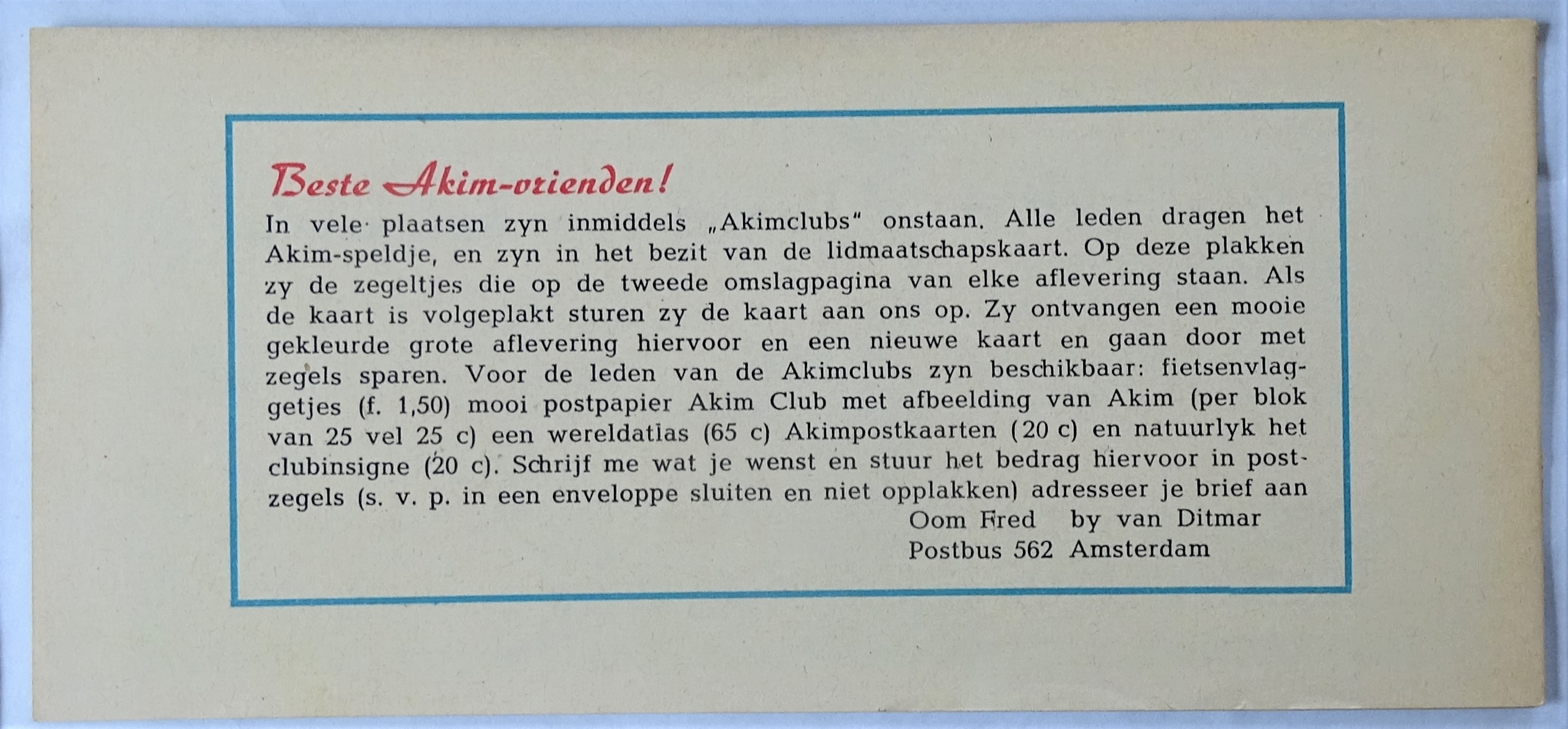 Beste Akim-vrienden!

In vele plaatsen zyn inmiddels „Akimclubs" onstaan. Alle leden dragen het Akim-speldje, en zyn in het bezit van de lidmaatschapskaart. Op deze plakken zy de zegeltjes die op de tweede omslagpagina van elke aflevering staan. Als de kaart is volgeplakt sturen zy de kaart aan ons op. Zy ontvangen een mooie gekleurde grote aflevering hiervoor en een nieuwe kaart en gaan door met zegels sparen. Voor de leden van de Akimclubs zyn beschikbaar: fietsenvlaggetjes (f. 1,50) mooi postpapier Akim Club met afbeelding van Akim (per blok van 25 vel 25 c) een wereldatlas (65 c) Akimpostkaarten (20 c) en natuurlyk het clubinsigne (20 c). Schrijf me wat je wenst en stuur het bedrag hiervoor in postzegels (s. v. p. in een enveloppe sluiten en niet opplakken) adresseer je brief aan

Oom Fred by van Ditmar
Postbus 562 Amsterdam